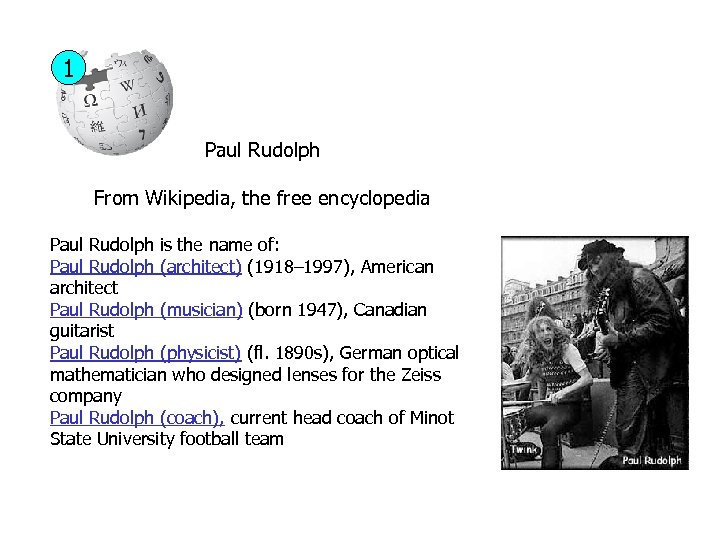 1

Paul Rudolph

From Wikipedia, the free encyclopedia

Paul Rudolph is the name of:
Paul Rudolph (architect) (1918–1997), American architect
Paul Rudolph (musician) (born 1947), Canadian guitarist
Paul Rudolph (physicist) (fl. 1890s), German optical mathematician who designed lenses for the Zeiss company
Paul Rudolph (coach), current head coach of Minot State University football team

Twink

Paul Rudolph